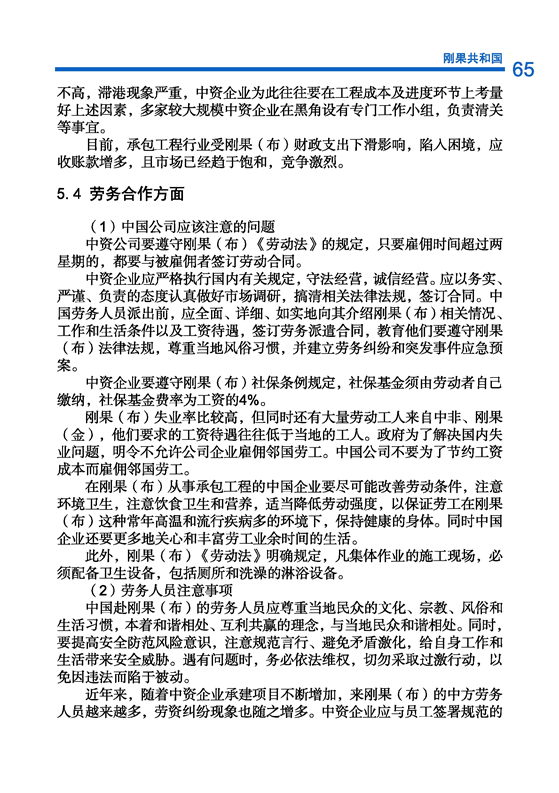 刚果共和国 65

不高，滞港现象严重，中资企业为此往往要在工程成本及进度环节上考量好上述因素，多家较大规模中资企业在黑角设有专门工作小组，负责清关等事宜。

目前，承包工程行业受刚果（布）财政支出下滑影响，陷入困境，应收账款增多，且市场已经趋于饱和，竞争激烈。

5.4 劳务合作方面

（1）中国公司应该注意的问题

中资公司要遵守刚果（布）《劳动法》的规定，只要雇佣时间超过两星期的，都要与被雇佣者签订劳动合同。

中资企业应严格执行国内有关规定，守法经营，诚信经营。应以务实、严谨、负责的态度认真做好市场调研，搞清相关法律法规，签订合同。中国劳务人员派出前，应全面、详细、如实地向其介绍刚果（布）相关情况、工作和生活条件以及工资待遇，签订劳务派遣合同，教育他们要遵守刚果（布）法律法规，尊重当地风俗习惯，并建立劳务纠纷和突发事件应急预案。

中资企业要遵守刚果（布）社保条例规定，社保基金须由劳动者自己缴纳，社保基金费率为工资的4%。

刚果（布）失业率比较高，但同时还有大量劳动工人来自中非、刚果（金），他们要求的工资待遇往往低于当地的工人。政府为了解决国内失业问题，明令不允许公司企业雇佣邻国劳工。中国公司不要为了节约工资成本而雇佣邻国劳工。

在刚果（布）从事承包工程的中国企业要尽可能改善劳动条件，注意环境卫生，注意饮食卫生和营养，适当降低劳动强度，以保证劳工在刚果（布）这种常年高温和流行疾病多的环境下，保持健康的身体。同时中国企业还要更多地关心和丰富劳工业余时间的生活。

此外，刚果（布）《劳动法》明确规定，凡集体作业的施工现场，必须配备卫生设备，包括厕所和洗澡的淋浴设备。

（2）劳务人员注意事项

中国赴刚果（布）的劳务人员应尊重当地民众的文化、宗教、风俗和生活习惯，本着和谐相处、互利共赢的理念，与当地民众和谐相处。同时，要提高安全防范风险意识，注意规范言行、避免矛盾激化，给自身工作和生活带来安全威胁。遇有问题时，务必依法维权，切勿采取过激行动，以免因违法而陷于被动。

近年来，随着中资企业承建项目不断增加，来刚果（布）的中方劳务人员越来越多，劳资纠纷现象也随之增多。中资企业应与员工签署规范的